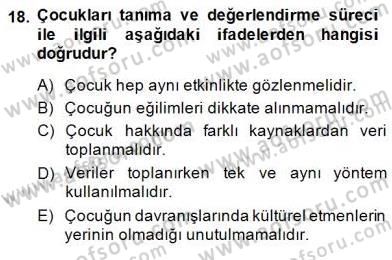 18. Çocukları tanıma ve değerlendirme süreci ile ilgili aşağıdaki ifadelerden hangisi doğrudur?

A) Çocuk hep aynı etkinlikte gözlenmelidir.
B) Çocuğun eğilimleri dikkate alınmamalıdır.
C) Çocuk hakkında farklı kaynaklardan veri toplanmalıdır.
D) Veriler toplanırken tek ve aynı yöntem kullanılmalıdır.
E) Çocuğun davranışlarında kültürel etmenlerin yerinin olmadığı unutulmamalıdır.

www.aofsoru.com